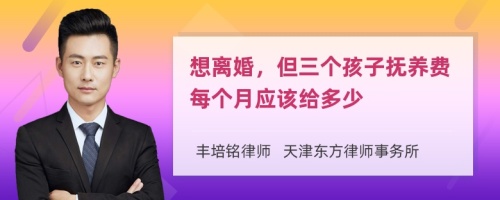 想离婚，但三个孩子抚养费每个月应该给多少

丰培铭律师　天津东方律师事务所